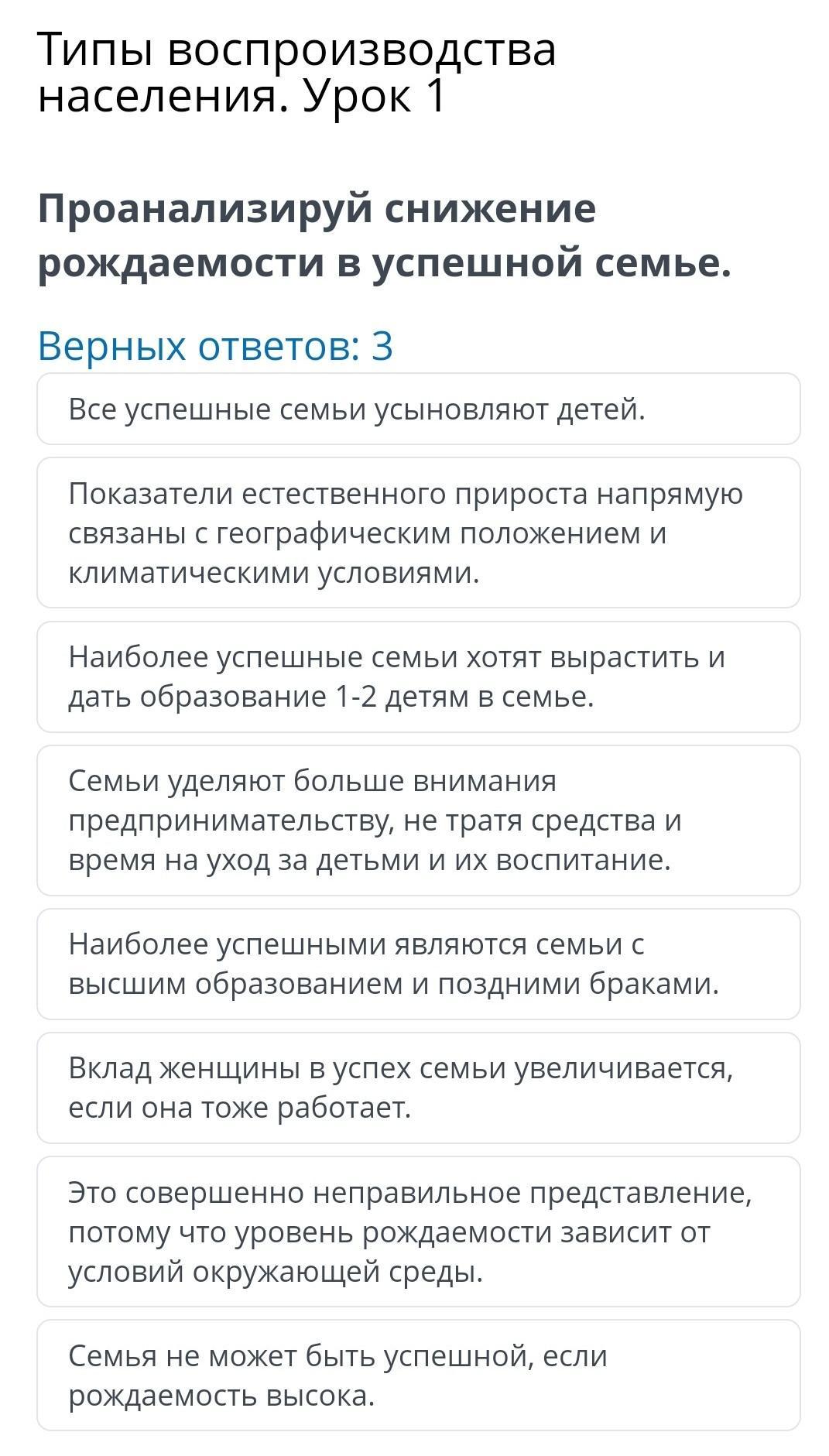 Типы воспроизводства населения. Урок 1

Проанализируй снижение рождаемости в успешной семье.

Верных ответов: 3

Все успешные семьи усыновляют детей.

Показатели естественного прироста напрямую связаны с географическим положением и климатическими условиями.

Наиболее успешные семьи хотят вырастить и дать образование 1-2 детям в семье.

Семьи уделяют больше внимания предпринимательству, не тратя средства и время на уход за детьми и их воспитание.

Наиболее успешными являются семьи с высшим образованием и поздними браками.

Вклад женщины в успех семьи увеличивается, если она тоже работает.

Это совершенно неправильное представление, потому что уровень рождаемости зависит от условий окружающей среды.

Семья не может быть успешной, если рождаемость высока.